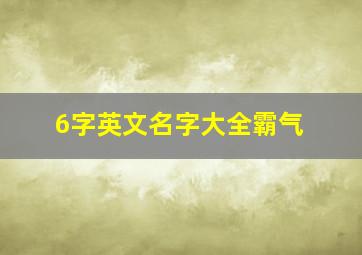 6字英文名字大全霸气